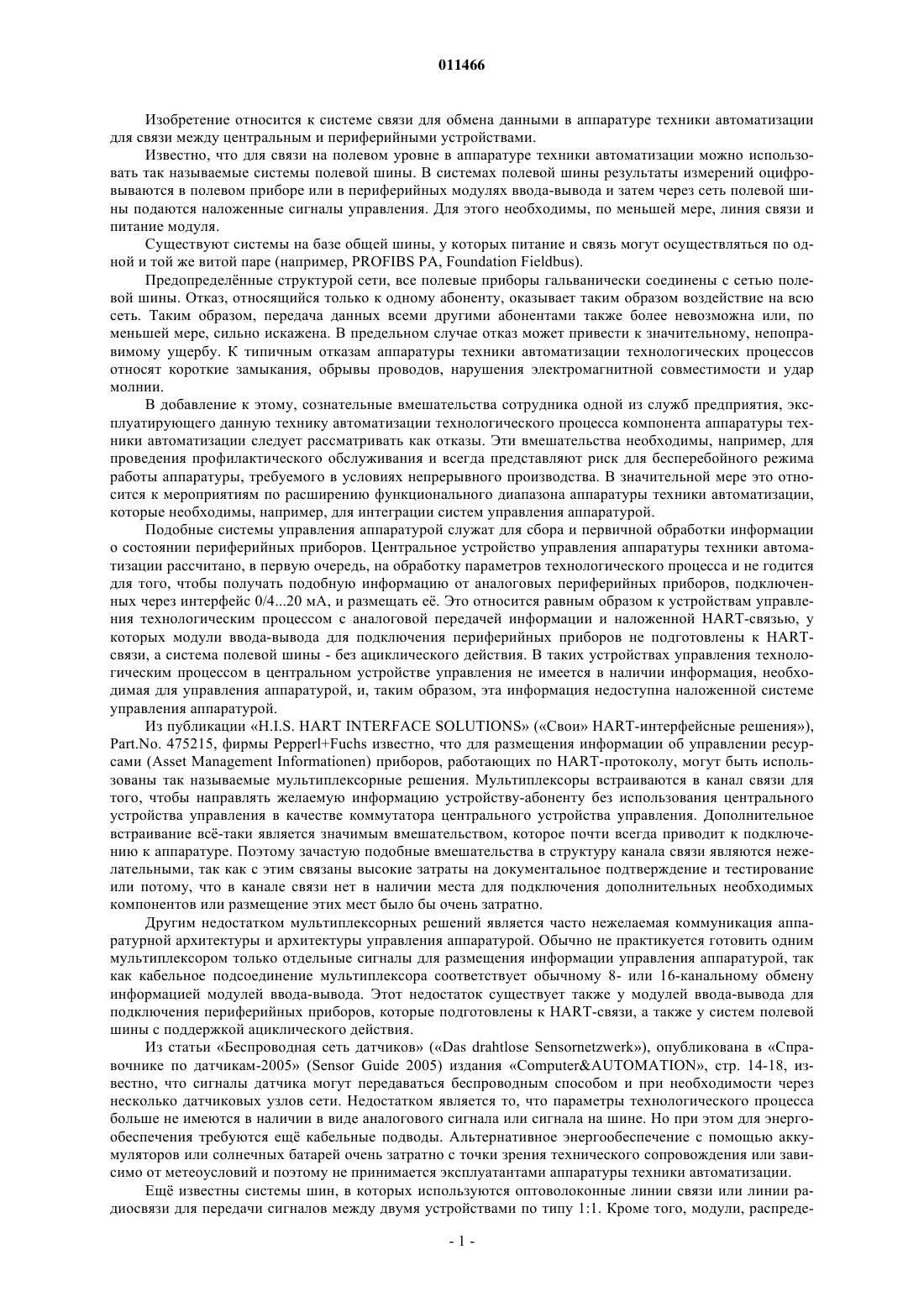 011466

Изобретение относится к системе связи для обмена данными в аппаратуре техники автоматизации для связи между центральным и периферийными устройствами.

Известно, что для связи на полевом уровне в аппаратуре техники автоматизации можно использовать так называемые системы полевой шины. В системах полевой шины результаты измерений оцифровываются в полевом приборе или в периферийных модулях ввода-вывода и затем через сеть полевой шины подаются наложенные сигналы управления. Для этого необходимы, по меньшей мере, линия связи и питание модуля.

Существуют системы на базе общей шины, у которых питание и связь могут осуществляться по одной и той же витой паре (например, PROFIBS PA, Foundation Fieldbus).

Предопределённые структурой сети, все полевые приборы гальванически соединены с сетью полевой шины. Отказ, относящийся только к одному абоненту, оказывает таким образом воздействие на всю сеть. Таким образом, передача данных всеми другими абонентами также более невозможна или, по меньшей мере, сильно искажена. В предельном случае отказ может привести к значительному, непоправимому ущербу. К типичным отказам аппаратуры техники автоматизации технологических процессов относят короткие замыкания, обрывы проводов, нарушения электромагнитной совместимости и удар молнии.

В добавление к этому, сознательные вмешательства сотрудника одной из служб предприятия, эксплуатирующего данную технику автоматизации технологического процесса компонента аппаратуры техники автоматизации следует рассматривать как отказы. Эти вмешательства необходимы, например, для проведения профилактического обслуживания и всегда представляют риск для бесперебойного режима работы аппаратуры, требуемого в условиях непрерывного производства. В значительной мере это относится к мероприятиям по расширению функционального диапазона аппаратуры техники автоматизации, которые необходимы, например, для интеграции систем управления аппаратурой.

Подобные системы управления аппаратурой служат для сбора и первичной обработки информации о состоянии периферийных приборов. Центральное устройство управления аппаратуры техники автоматизации рассчитано, в первую очередь, на обработку параметров технологического процесса и не годится для того, чтобы получать подобную информацию от аналоговых периферийных приборов, подключенных через интерфейс 0/4...20 мА, и размещать её. Это относится равным образом к устройствам управления технологическим процессом с аналоговой передачей информации и наложенной HART-связью, у которых модули ввода-вывода для подключения периферийных приборов не подготовлены к HART-связи, а система полевой шины - без ациклического действия. В таких устройствах управления технологическим процессом в центральном устройстве управления не имеется в наличии информация, необходимая для управления аппаратурой, и, таким образом, эта информация недоступна наложенной системе управления аппаратурой.

Из публикации «H.I.S. HART INTERFACE SOLUTIONS» («Свои» HART-интерфейсные решения»), Part.No. 475215, фирмы Pepperl+Fuchs известно, что для размещения информации об управлении ресурсами (Asset Management Informationen) приборов, работающих по HART-протоколу, могут быть использованы так называемые мультиплексорные решения. Мультиплексоры встраиваются в канал связи для того, чтобы направлять желаемую информацию устройству-абоненту без использования центрального устройства управления в качестве коммутатора центрального устройства управления. Дополнительное встраивание всё-таки является значимым вмешательством, которое почти всегда приводит к подключению к аппаратуре. Поэтому зачастую подобные вмешательства в структуру канала связи являются нежелательными, так как с этим связаны высокие затраты на документальное подтверждение и тестирование или потому, что в канале связи нет в наличии места для подключения дополнительных необходимых компонентов или размещение этих мест было бы очень затратно.

Другим недостатком мультиплексорных решений является часто нежелаемая коммуникация аппаратурной архитектуры и архитектуры управления аппаратурой. Обычно не практикуется готовить одним мультиплексором только отдельные сигналы для размещения информации управления аппаратурой, так как кабельное подсоединение мультиплексора соответствует обычному 8- или 16-канальному обмену информацией модулей ввода-вывода. Этот недостаток существует также у модулей ввода-вывода для подключения периферийных приборов, которые подготовлены к HART-связи, а также у систем полевой шины с поддержкой ациклического действия.

Из статьи «Беспроводная сеть датчиков» («Das drahtlose Sensornetzwerk»), опубликована в «Справочнике по датчикам-2005» (Sensor Guide 2005) издания «Computer&AUTOMATION», стр. 14-18, известно, что сигналы датчика могут передаваться беспроводным способом и при необходимости через несколько датчиковых узлов сети. Недостатком является то, что параметры технологического процесса больше не имеются в наличии в виде аналогового сигнала или сигнала на шине. Но при этом для энергообеспечения требуются ещё кабельные подводы. Альтернативное энергообеспечение с помощью аккумуляторов или солнечных батарей очень затратно с точки зрения технического сопровождения или зависимо от метеоусловий и поэтому не принимается эксплуатантами аппаратуры техники автоматизации.

Ещё известны системы шин, в которых используются оптоволоконные линии связи или линии радиосвязи для передачи сигналов между двумя устройствами по типу 1:1. Кроме того, модули, распреде-

- 1 -